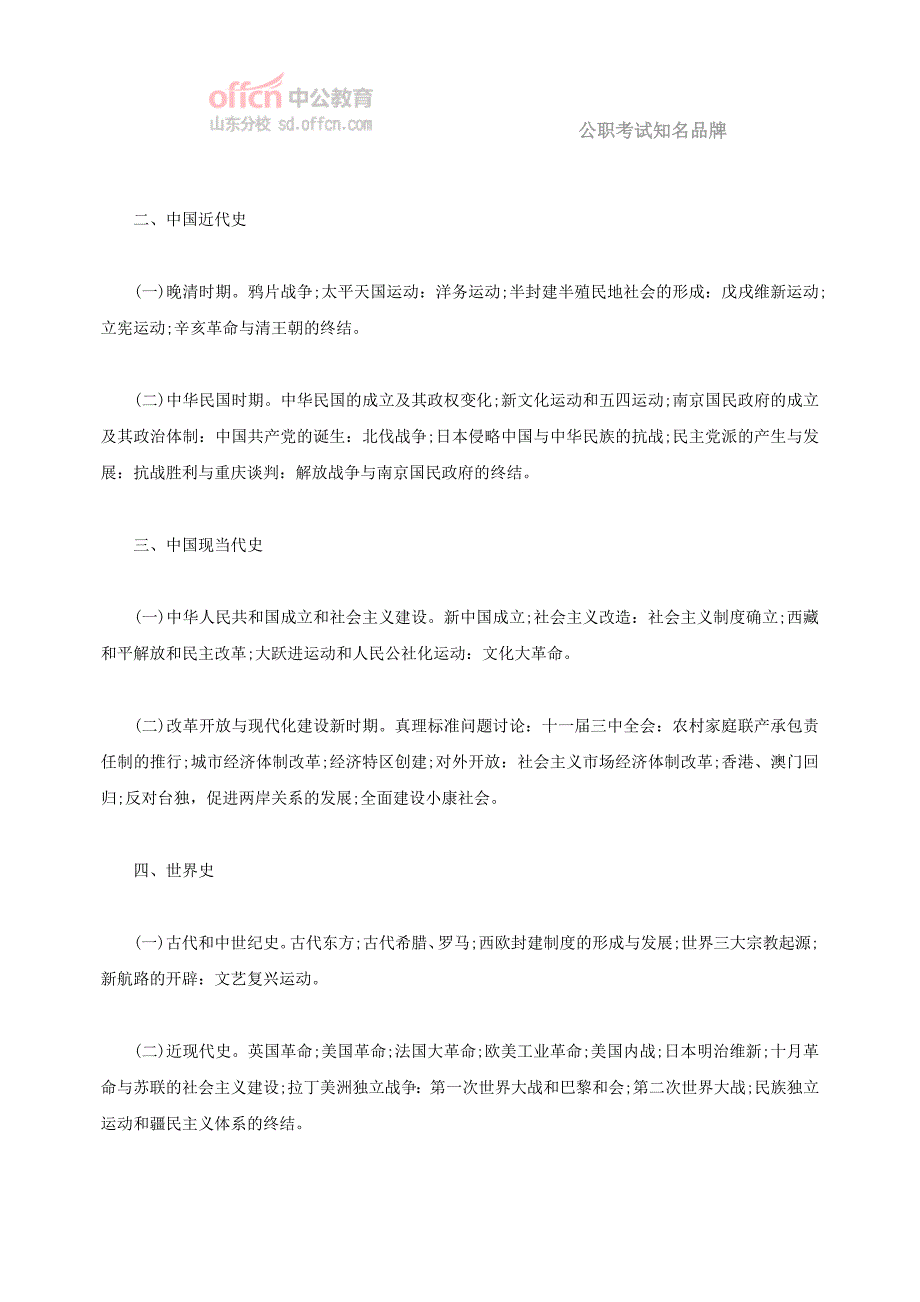 offcn 中公教育
山东分校 sd.offcn.com

公职考试知名品牌

二、中国近代史

(一)晚清时期。鸦片战争;太平天国运动:洋务运动;半封建半殖民地社会的形成:戊戌维新运动;立宪运动;辛亥革命与清王朝的终结。

(二)中华民国时期。中华民国的成立及其政权变化;新文化运动和五四运动;南京国民政府的成立及其政治体制:中国共产党的诞生:北伐战争;日本侵略中国与中华民族的抗战;民主党派的产生与发展:抗战胜利与重庆谈判:解放战争与南京国民政府的终结。

三、中国现当代史

(一)中华人民共和国成立和社会主义建设。新中国成立;社会主义改造:社会主义制度确立;西藏和平解放和民主改革;大跃进运动和人民公社化运动:文化大革命。

(二)改革开放与现代化建设新时期。真理标准问题讨论:十一届三中全会:农村家庭联产承包责任制的推行;城市经济体制改革;经济特区创建;对外开放:社会主义市场经济体制改革;香港、澳门回归;反对台独,促进两岸关系的发展;全面建设小康社会。

四、世界史

(一)古代和中世纪史。古代东方;古代希腊、罗马;西欧封建制度的形成与发展;世界三大宗教起源;新航路的开辟:文艺复兴运动。

(二)近现代史。英国革命;美国革命;法国大革命;欧美工业革命;美国内战;日本明治维新;十月革命与苏联的社会主义建设;拉丁美洲独立战争:第一次世界大战和巴黎和会;第二次世界大战;民族独立运动和疆民主义体系的终结。